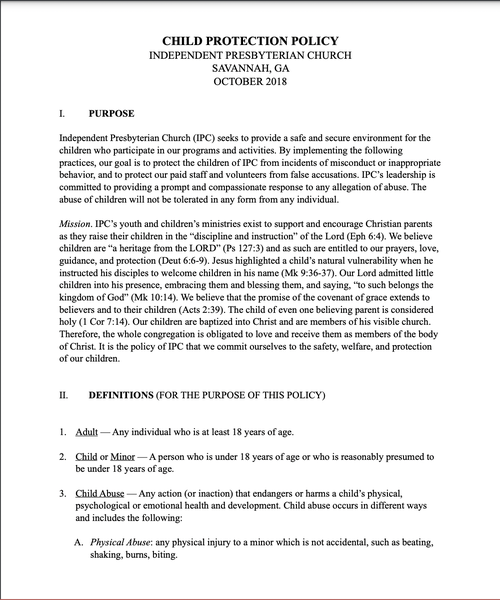 CHILD PROTECTION POLICY
INDEPENDENT PRESBYTERIAN CHURCH
SAVANNAH, GA
OCTOBER 2018

I. PURPOSE

Independent Presbyterian Church (IPC) seeks to provide a safe and secure environment for the children who participate in our programs and activities. By implementing the following practices, our goal is to protect the children of IPC from incidents of misconduct or inappropriate behavior, and to protect our paid staff and volunteers from false accusations. IPC's leadership is committed to providing a prompt and compassionate response to any allegation of abuse. The abuse of children will not be tolerated in any form from any individual.

Mission. IPC's youth and children's ministries exist to support and encourage Christian parents as they raise their children in the "discipline and instruction" of the Lord (Eph 6:4). We believe children are "a heritage from the LORD" (Ps 127:3) and as such are entitled to our prayers, love, guidance, and protection (Deut 6:6-9). Jesus highlighted a child's natural vulnerability when he instructed his disciples to welcome children in his name (Mk 9:36-37). Our Lord admitted little children into his presence, embracing them and blessing them, and saying, "to such belongs the kingdom of God" (Mk 10:14). We believe that the promise of the covenant of grace extends to believers and to their children (Acts 2:39). The child of even one believing parent is considered holy (1 Cor 7:14). Our children are baptized into Christ and are members of his visible church. Therefore, the whole congregation is obligated to love and receive them as members of the body of Christ. It is the policy of IPC that we commit ourselves to the safety, welfare, and protection of our children.

II. DEFINITIONS (FOR THE PURPOSE OF THIS POLICY)

1. Adult — Any individual who is at least 18 years of age.

2. Child or Minor — A person who is under 18 years of age or who is reasonably presumed to be under 18 years of age.

3. Child Abuse — Any action (or inaction) that endangers or harms a child's physical, psychological or emotional health and development. Child abuse occurs in different ways and includes the following:

A. Physical Abuse: any physical injury to a minor which is not accidental, such as beating, shaking, burns, biting.